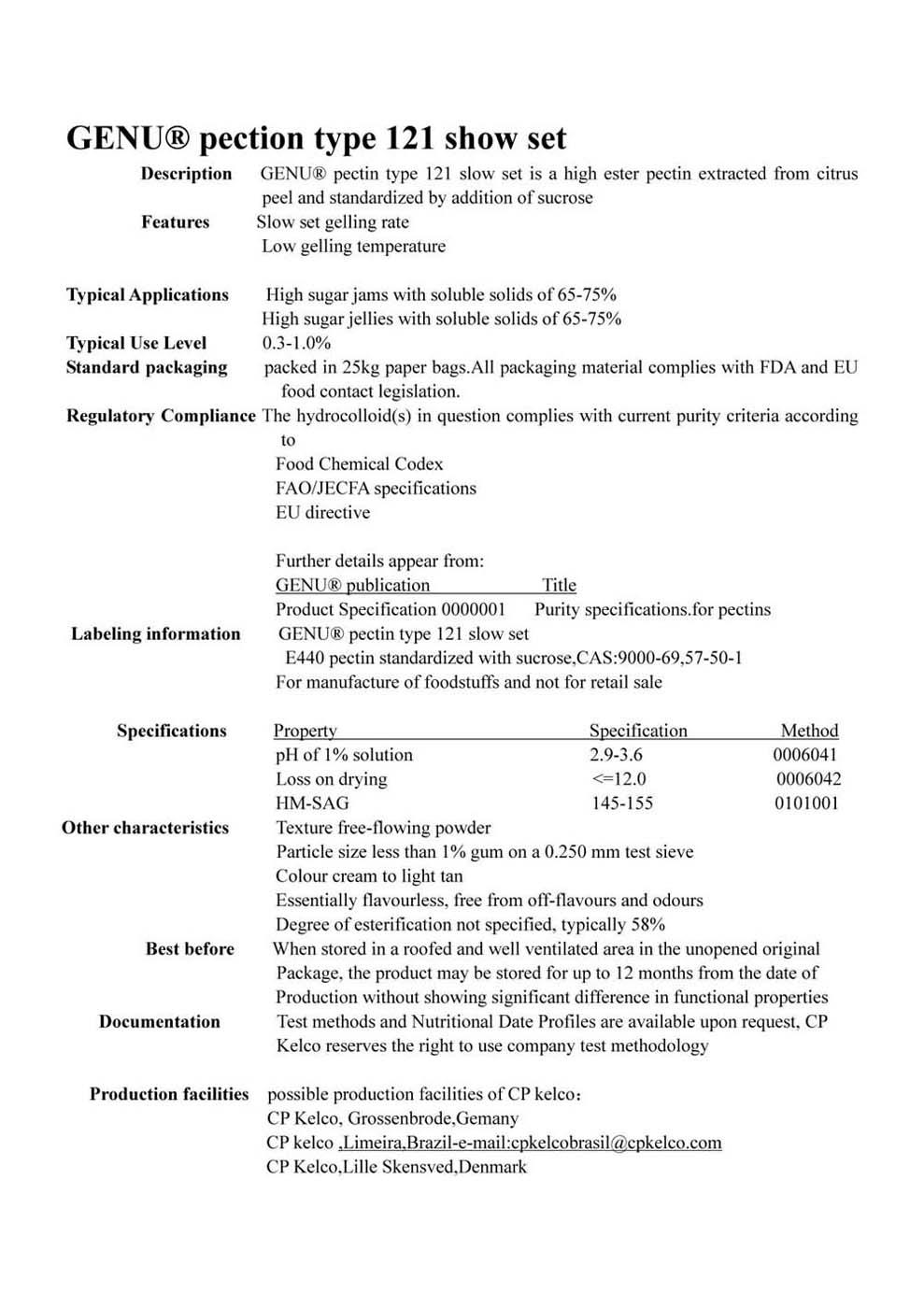 GENU® pection type 121 show set

Description GENU® pectin type 121 slow set is a high ester pectin extracted from citrus peel and standardized by addition of sucrose

Features Slow set gelling rate
Low gelling temperature

Typical Applications High sugar jams with soluble solids of 65-75%
High sugar jellies with soluble solids of 65-75%

Typical Use Level 0.3-1.0%

Standard packaging packed in 25kg paper bags.All packaging material complies with FDA and EU food contact legislation.

Regulatory Compliance The hydrocolloid(s) in question complies with current purity criteria according to
Food Chemical Codex
FAO/JECFA specifications
EU directive

Further details appear from:
GENU® publication Title
Product Specification 0000001 Purity specifications.for pectins

Labeling information GENU® pectin type 121 slow set
E440 pectin standardized with sucrose,CAS:9000-69,57-50-1
For manufacture of foodstuffs and not for retail sale

Specifications

| Property | Specification | Method |
|---|---|---|
| pH of 1% solution | 2.9-3.6 | 0006041 |
| Loss on drying | <=12.0 | 0006042 |
| HM-SAG | 145-155 | 0101001 |

Other characteristics Texture free-flowing powder
Particle size less than 1% gum on a 0.250 mm test sieve
Colour cream to light tan
Essentially flavourless, free from off-flavours and odours
Degree of esterification not specified, typically 58%

Best before When stored in a roofed and well ventilated area in the unopened original Package, the product may be stored for up to 12 months from the date of Production without showing significant difference in functional properties

Documentation Test methods and Nutritional Date Profiles are available upon request, CP Kelco reserves the right to use company test methodology

Production facilities possible production facilities of CP kelco:
CP Kelco, Grossenbrode,Gemany
CP kelco ,Limeira,Brazil-e-mail:cpkelcobrasil@cpkelco.com
CP Kelco,Lille Skensved,Denmark